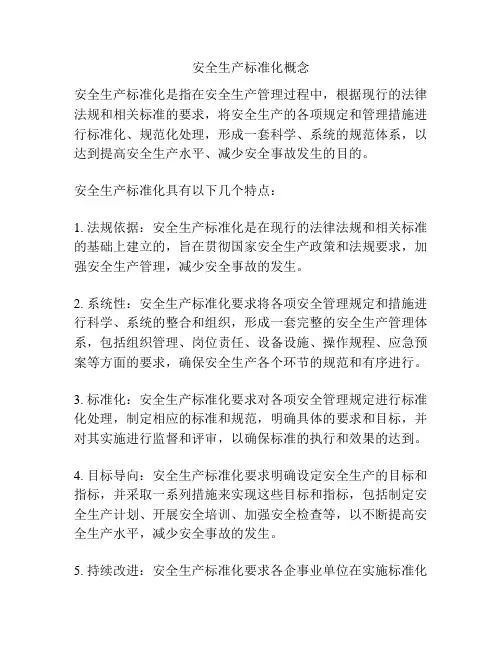 安全生产标准化概念

安全生产标准化是指在安全生产管理过程中，根据现行的法律法规和相关标准的要求，将安全生产的各项规定和管理措施进行标准化、规范化处理，形成一套科学、系统的规范体系，以达到提高安全生产水平、减少安全事故发生的目的。

安全生产标准化具有以下几个特点：

1. 法规依据：安全生产标准化是在现行的法律法规和相关标准的基础上建立的，旨在贯彻国家安全生产政策和法规要求，加强安全生产管理，减少安全事故的发生。

2. 系统性：安全生产标准化要求将各项安全管理规定和措施进行科学、系统的整合和组织，形成一套完整的安全生产管理体系，包括组织管理、岗位责任、设备设施、操作规程、应急预案等方面的要求，确保安全生产各个环节的规范和有序进行。

3. 标准化：安全生产标准化要求对各项安全管理规定进行标准化处理，制定相应的标准和规范，明确具体的要求和目标，并对其实施进行监督和评审，以确保标准的执行和效果的达到。

4. 目标导向：安全生产标准化要求明确设定安全生产的目标和指标，并采取一系列措施来实现这些目标和指标，包括制定安全生产计划、开展安全培训、加强安全检查等，以不断提高安全生产水平，减少安全事故的发生。

5. 持续改进：安全生产标准化要求各企事业单位在实施标准化